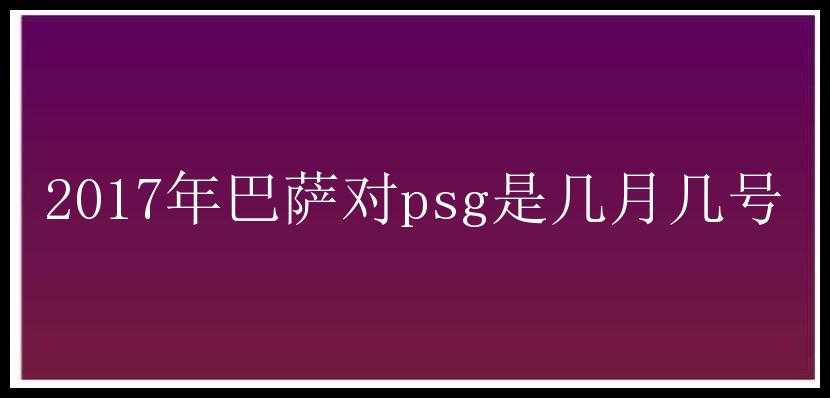 2017年巴萨对psg是几月几号